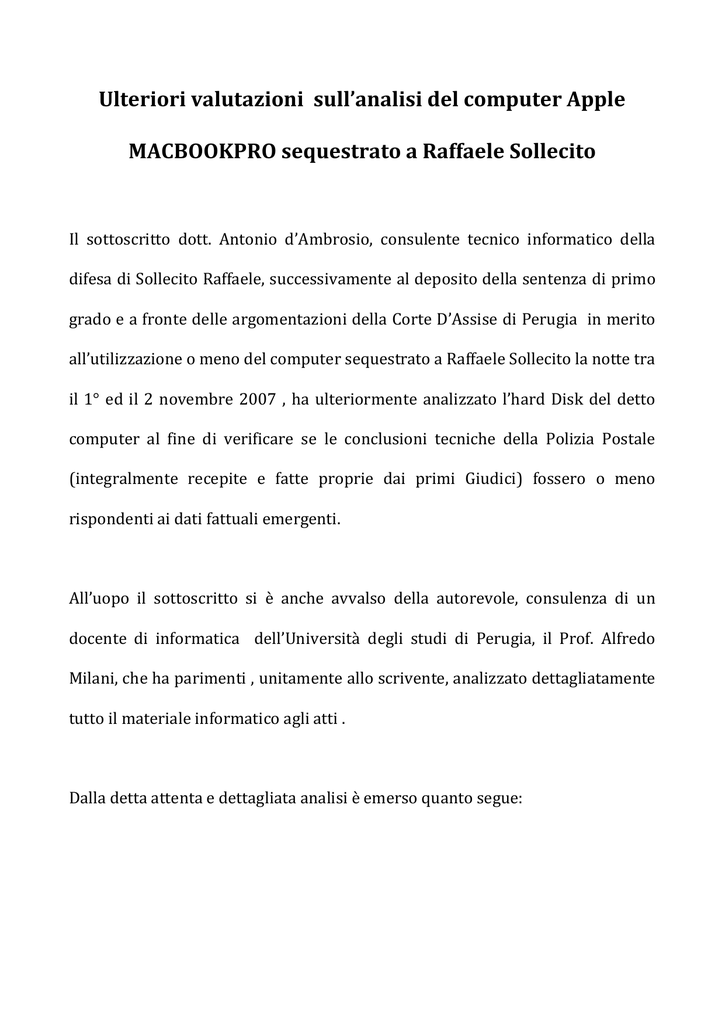 Ulteriori valutazioni sull'analisi del computer Apple

MACBOOKPRO sequestrato a Raffaele Sollecito

Il sottoscritto dott. Antonio d'Ambrosio, consulente tecnico informatico della difesa di Sollecito Raffaele, successivamente al deposito della sentenza di primo grado e a fronte delle argomentazioni della Corte D'Assise di Perugia in merito all'utilizzazione o meno del computer sequestrato a Raffaele Sollecito la notte tra il 1° ed il 2 novembre 2007 , ha ulteriormente analizzato l'hard Disk del detto computer al fine di verificare se le conclusioni tecniche della Polizia Postale (integralmente recepite e fatte proprie dai primi Giudici) fossero o meno rispondenti ai dati fattuali emergenti.

All'uopo il sottoscritto si è anche avvalso della autorevole, consulenza di un docente di informatica dell'Università degli studi di Perugia, il Prof. Alfredo Milani, che ha parimenti , unitamente allo scrivente, analizzato dettagliatamente tutto il materiale informatico agli atti .

Dalla detta attenta e dettagliata analisi è emerso quanto segue: